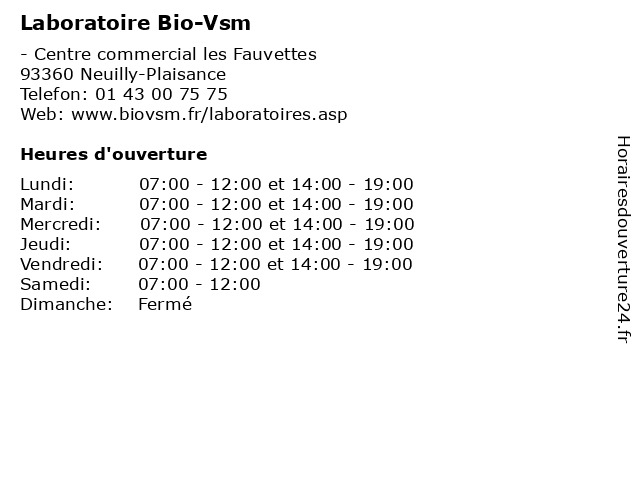 Laboratoire Bio-Vsm

- Centre commercial les Fauvettes
93360 Neuilly-Plaisance
Telefon: 01 43 00 75 75
Web: www.biovsm.fr/laboratoires.asp

Heures d'ouverture

Lundi: 07:00 - 12:00 et 14:00 - 19:00
Mardi: 07:00 - 12:00 et 14:00 - 19:00
Mercredi: 07:00 - 12:00 et 14:00 - 19:00
Jeudi: 07:00 - 12:00 et 14:00 - 19:00
Vendredi: 07:00 - 12:00 et 14:00 - 19:00
Samedi: 07:00 - 12:00
Dimanche: Fermé

Horairesdouverture24.fr